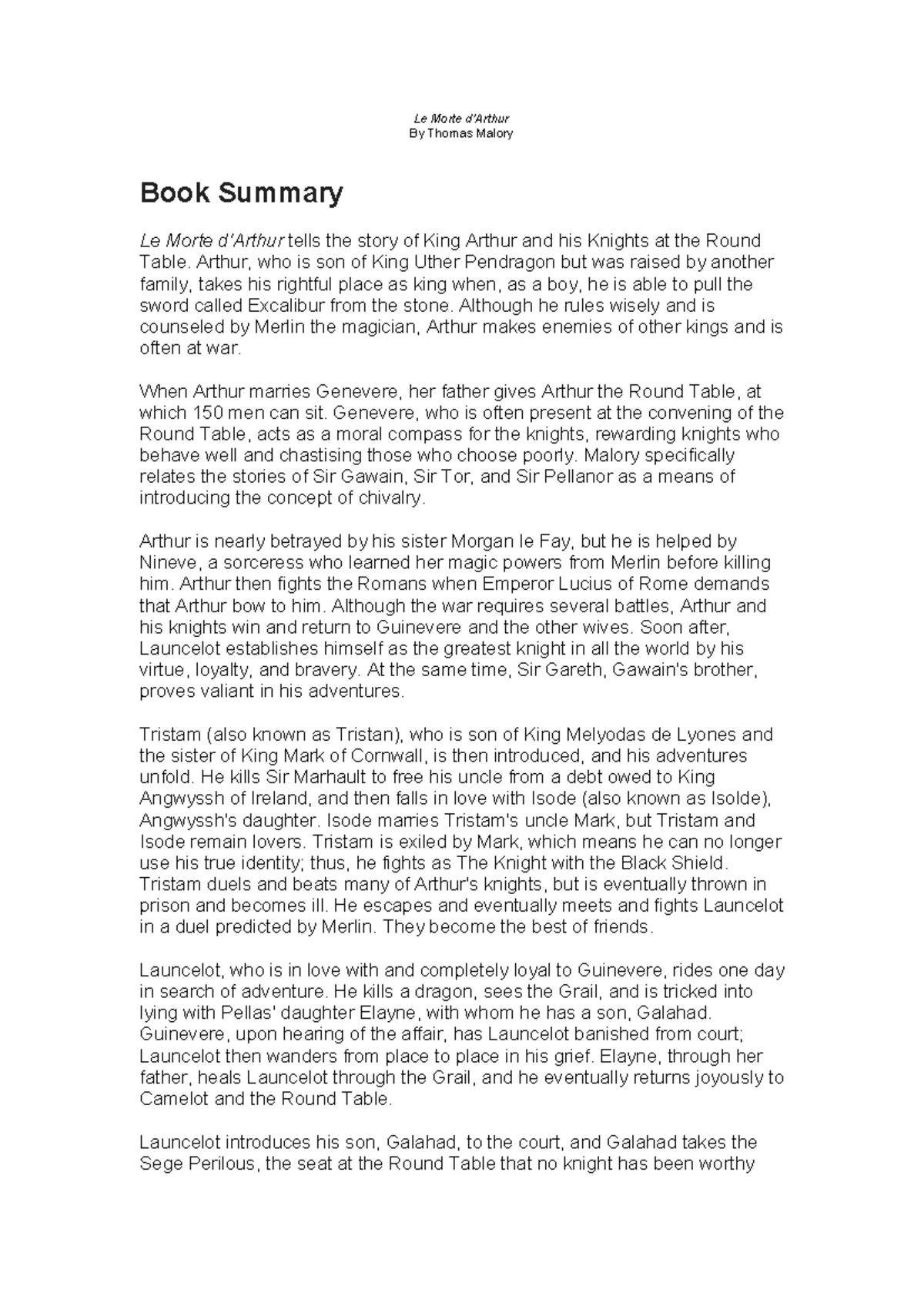 Le Morte d'Arthur
By Thomas Malory

Book Summary

Le Morte d'Arthur tells the story of King Arthur and his Knights at the Round Table. Arthur, who is son of King Uther Pendragon but was raised by another family, takes his rightful place as king when, as a boy, he is able to pull the sword called Excalibur from the stone. Although he rules wisely and is counseled by Merlin the magician, Arthur makes enemies of other kings and is often at war.

When Arthur marries Genevere, her father gives Arthur the Round Table, at which 150 men can sit. Genevere, who is often present at the convening of the Round Table, acts as a moral compass for the knights, rewarding knights who behave well and chastising those who choose poorly. Malory specifically relates the stories of Sir Gawain, Sir Tor, and Sir Pellanor as a means of introducing the concept of chivalry.

Arthur is nearly betrayed by his sister Morgan le Fay, but he is helped by Nineve, a sorceress who learned her magic powers from Merlin before killing him. Arthur then fights the Romans when Emperor Lucius of Rome demands that Arthur bow to him. Although the war requires several battles, Arthur and his knights win and return to Guinevere and the other wives. Soon after, Launcelot establishes himself as the greatest knight in all the world by his virtue, loyalty, and bravery. At the same time, Sir Gareth, Gawain's brother, proves valiant in his adventures.

Tristam (also known as Tristan), who is son of King Melyodas de Lyones and the sister of King Mark of Cornwall, is then introduced, and his adventures unfold. He kills Sir Marhault to free his uncle from a debt owed to King Angwyssh of Ireland, and then falls in love with Isode (also known as Isolde), Angwyssh's daughter. Isode marries Tristam's uncle Mark, but Tristam and Isode remain lovers. Tristam is exiled by Mark, which means he can no longer use his true identity; thus, he fights as The Knight with the Black Shield. Tristam duels and beats many of Arthur's knights, but is eventually thrown in prison and becomes ill. He escapes and eventually meets and fights Launcelot in a duel predicted by Merlin. They become the best of friends.

Launcelot, who is in love with and completely loyal to Guinevere, rides one day in search of adventure. He kills a dragon, sees the Grail, and is tricked into lying with Pellas' daughter Elayne, with whom he has a son, Galahad. Guinevere, upon hearing of the affair, has Launcelot banished from court; Launcelot then wanders from place to place in his grief. Elayne, through her father, heals Launcelot through the Grail, and he eventually returns joyously to Camelot and the Round Table.

Launcelot introduces his son, Galahad, to the court, and Galahad takes the Sege Perilous, the seat at the Round Table that no knight has been worthy